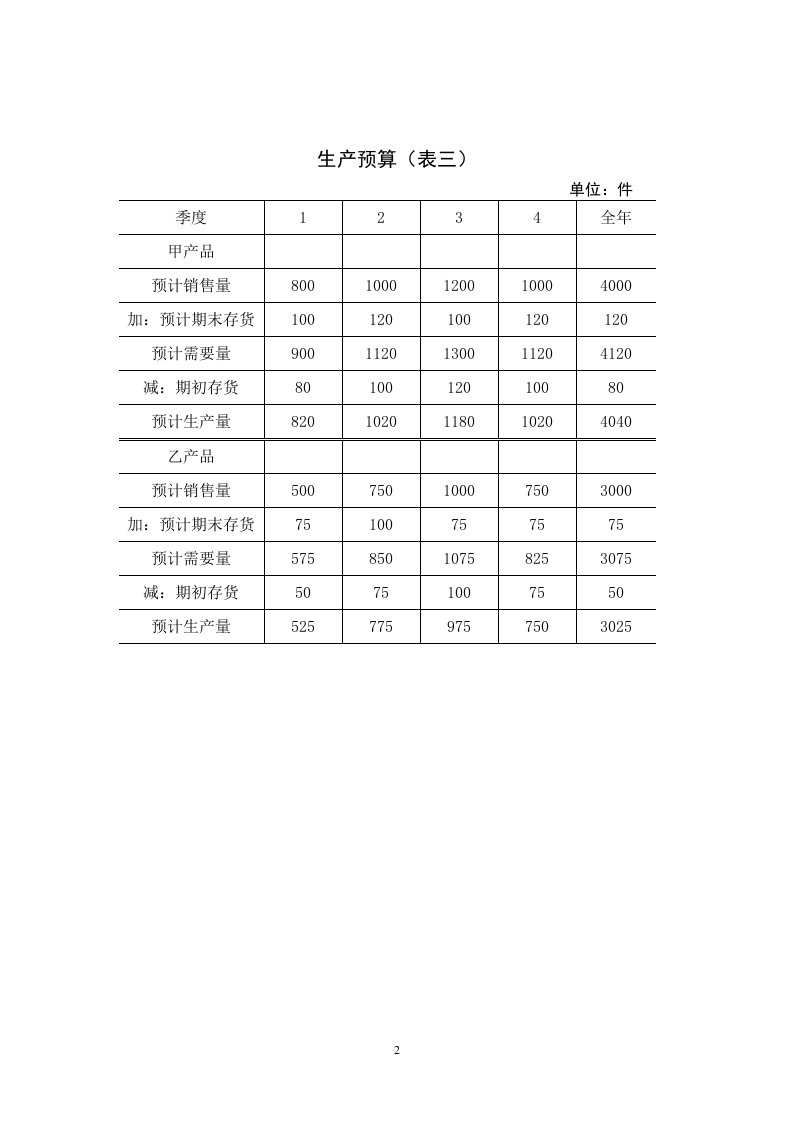 生产预算（表三）

单位：件

| 季度 | 1 | 2 | 3 | 4 | 全年 |
|---|---|---|---|---|---|
| 甲产品 | | | | | |
| 预计销售量 | 800 | 1000 | 1200 | 1000 | 4000 |
| 加：预计期末存货 | 100 | 120 | 100 | 120 | 120 |
| 预计需要量 | 900 | 1120 | 1300 | 1120 | 4120 |
| 减：期初存货 | 80 | 100 | 120 | 100 | 80 |
| 预计生产量 | 820 | 1020 | 1180 | 1020 | 4040 |
| 乙产品 | | | | | |
| 预计销售量 | 500 | 750 | 1000 | 750 | 3000 |
| 加：预计期末存货 | 75 | 100 | 75 | 75 | 75 |
| 预计需要量 | 575 | 850 | 1075 | 825 | 3075 |
| 减：期初存货 | 50 | 75 | 100 | 75 | 50 |
| 预计生产量 | 525 | 775 | 975 | 750 | 3025 |

2